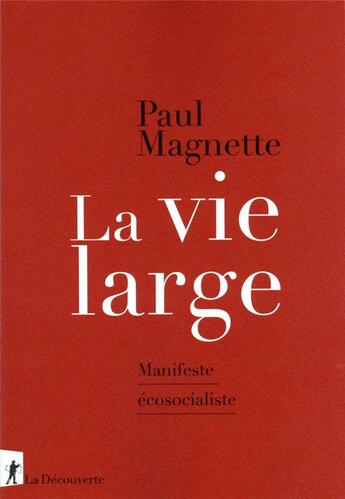 Paul Magnette

La vie large

Manifeste écosocialiste

La Découverte